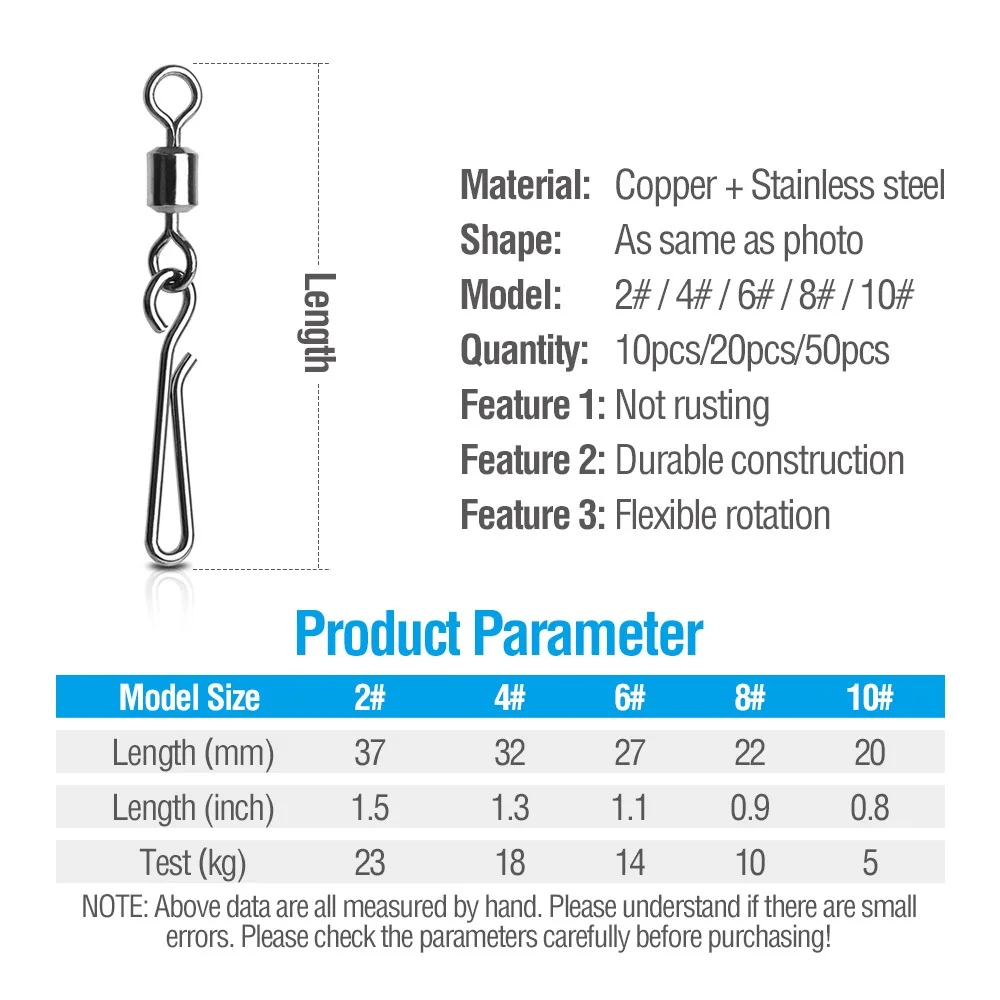 Length

Material: Copper + Stainless steel
Shape: As same as photo
Model: 2# / 4# / 6# / 8# / 10#
Quantity: 10pcs/20pcs/50pcs
Feature 1: Not rusting
Feature 2: Durable construction
Feature 3: Flexible rotation

Product Parameter

| Model Size | 2# | 4# | 6# | 8# | 10# |
|---|---|---|---|---|---|
| Length (mm) | 37 | 32 | 27 | 22 | 20 |
| Length (inch) | 1.5 | 1.3 | 1.1 | 0.9 | 0.8 |
| Test (kg) | 23 | 18 | 14 | 10 | 5 |

NOTE: Above data are all measured by hand. Please understand if there are small errors. Please check the parameters carefully before purchasing!